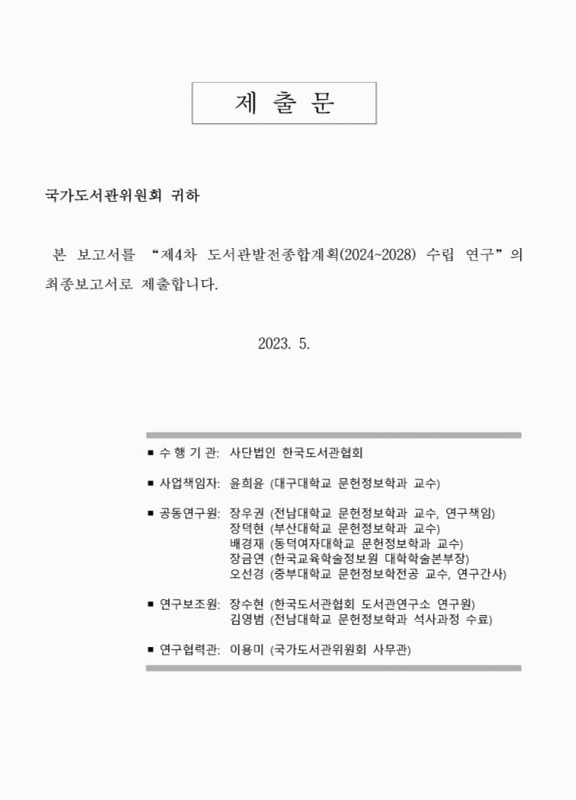 제 출 문

국가도서관위원회 귀하

본 보고서를 “제4차 도서관발전종합계획(2024~2028) 수립 연구”의 최종보고서로 제출합니다.

2023. 5.

■ 수 행 기 관: 사단법인 한국도서관협회

■ 사업책임자: 윤희윤 (대구대학교 문헌정보학과 교수)

■ 공동연구원: 장우권 (전남대학교 문헌정보학과 교수, 연구책임)
장덕현 (부산대학교 문헌정보학과 교수)
배경재 (동덕여자대학교 문헌정보학과 교수)
장금연 (한국교육학술정보원 대학학술본부장)
오선경 (중부대학교 문헌정보학전공 교수, 연구간사)

■ 연구보조원: 장수현 (한국도서관협회 도서관연구소 연구원)
김영범 (전남대학교 문헌정보학과 석사과정 수료)

■ 연구협력관: 이용미 (국가도서관위원회 사무관)